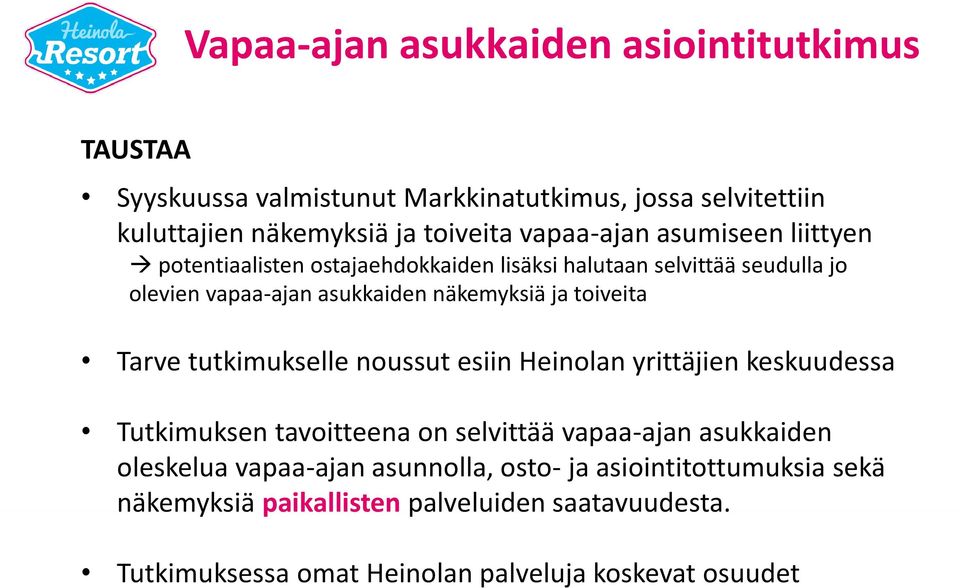 Heinola Resort

Vapaa-ajan asukkaiden asiointitutkimus

TAUSTAA

• Syyskuussa valmistunut Markkinatutkimus, jossa selvitettiin kuluttajien näkemyksiä ja toiveita vapaa-ajan asumiseen liittyen
→ potentiaalisten ostajaehdokkaiden lisäksi halutaan selvittää seudulla jo olevien vapaa-ajan asukkaiden näkemyksiä ja toiveita

• Tarve tutkimukselle noussut esiin Heinolan yrittäjien keskuudessa

• Tutkimuksen tavoitteena on selvittää vapaa-ajan asukkaiden oleskelua vapaa-ajan asunnolla, osto- ja asiointitottumuksia sekä näkemyksiä paikallisten palveluiden saatavuudesta.

• Tutkimuksessa omat Heinolan palveluja koskevat osuudet